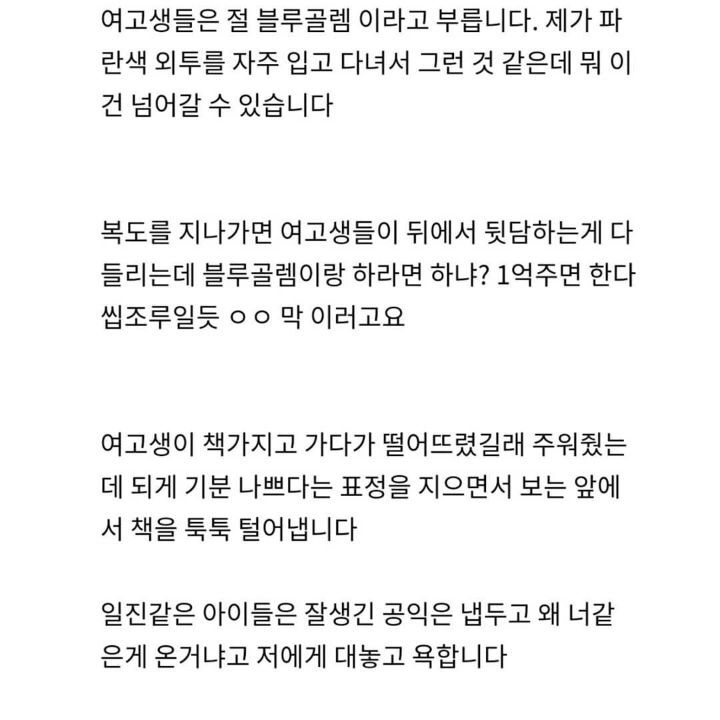 여고생들은 절 블루골렘 이라고 부릅니다. 제가 파란색 외투를 자주 입고 다녀서 그런 것 같은데 뭐 이건 넘어갈 수 있습니다

복도를 지나가면 여고생들이 뒤에서 뒷담하는게 다 들리는데 블루골렘이랑 하라면 하냐? 1억주면 한다 씹조루일듯 ㅇㅇ 막 이러고요

여고생이 책가지고 가다가 떨어뜨렸길래 주워줬는데 되게 기분 나쁘다는 표정을 지으면서 보는 앞에서 책을 툭툭 털어냅니다

일진같은 아이들은 잘생긴 공익은 냅두고 왜 너같은게 온거냐고 저에게 대놓고 욕합니다